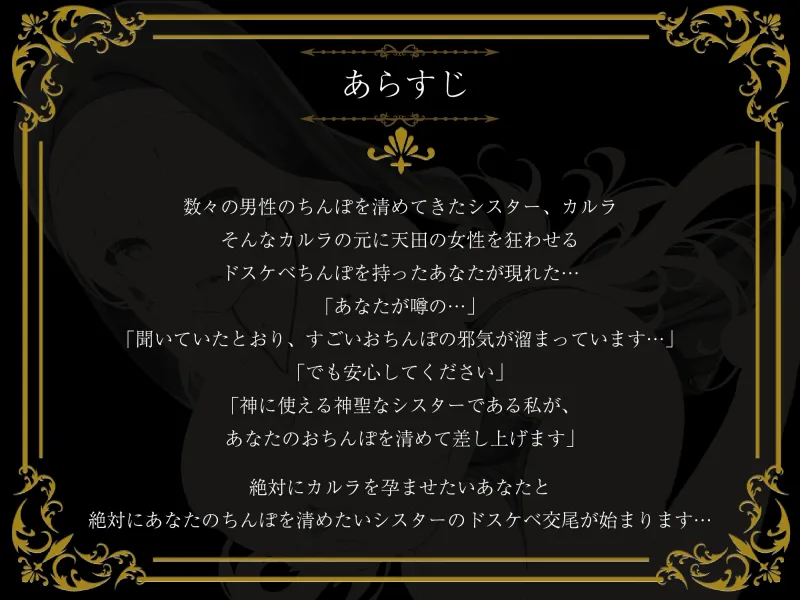 あらすじ

数々の男性のちんぽを清めてきたシスター、カルラ
そんなカルラの元に天田の女性を狂わせる
ドスケベちんぽを持ったあなたが現れた…
「あなたが噂の…」
「聞いていたとおり、すごいおちんぽの邪気が溜まっています…」
「でも安心してください」
「神に使える神聖なシスターである私が、
あなたのおちんぽを清めて差し上げます」

絶対にカルラを孕ませたいあなたと
絶対にあなたのちんぽを清めたいシスターのドスケベ交尾が始まります…